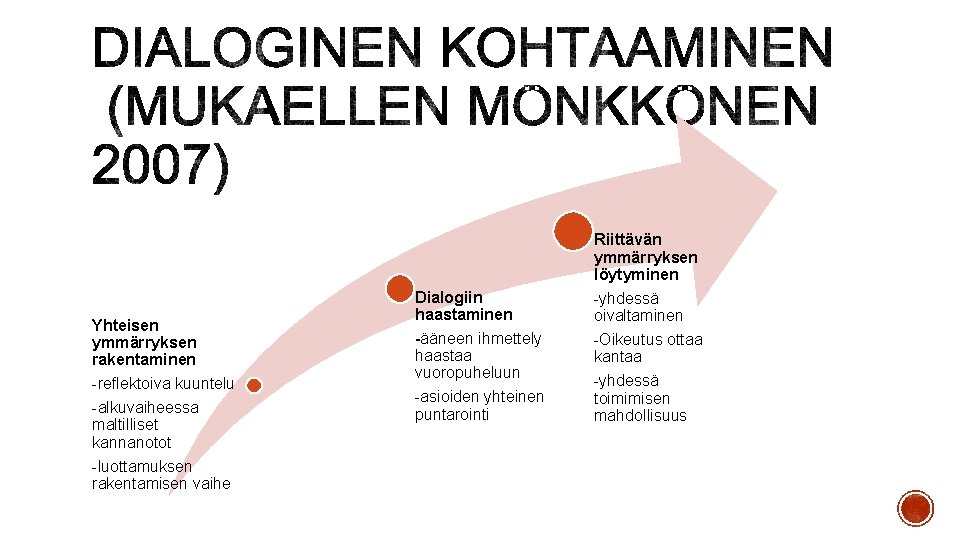 DIALOGINEN KOHTAAMINEN (MUKAELLEN MÖNKKÖNEN 2007)

Yhteisen ymmärryksen rakentaminen

-reflektoiva kuuntelu

-alkuvaiheessa maltilliset kannanotot

-luottamuksen rakentamisen vaihe

Dialogiin haastaminen

-ääneen ihmettely haastaa vuoropuheluun

-asioiden yhteinen puntarointi

Riittävän ymmärryksen löytyminen

-yhdessä oivaltaminen

-Oikeutus ottaa kantaa

-yhdessä toimimisen mahdollisuus